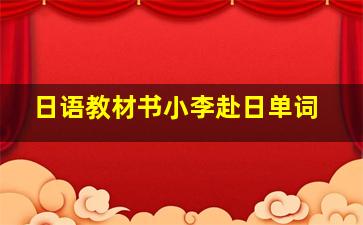 日语教材书小李赴日单词